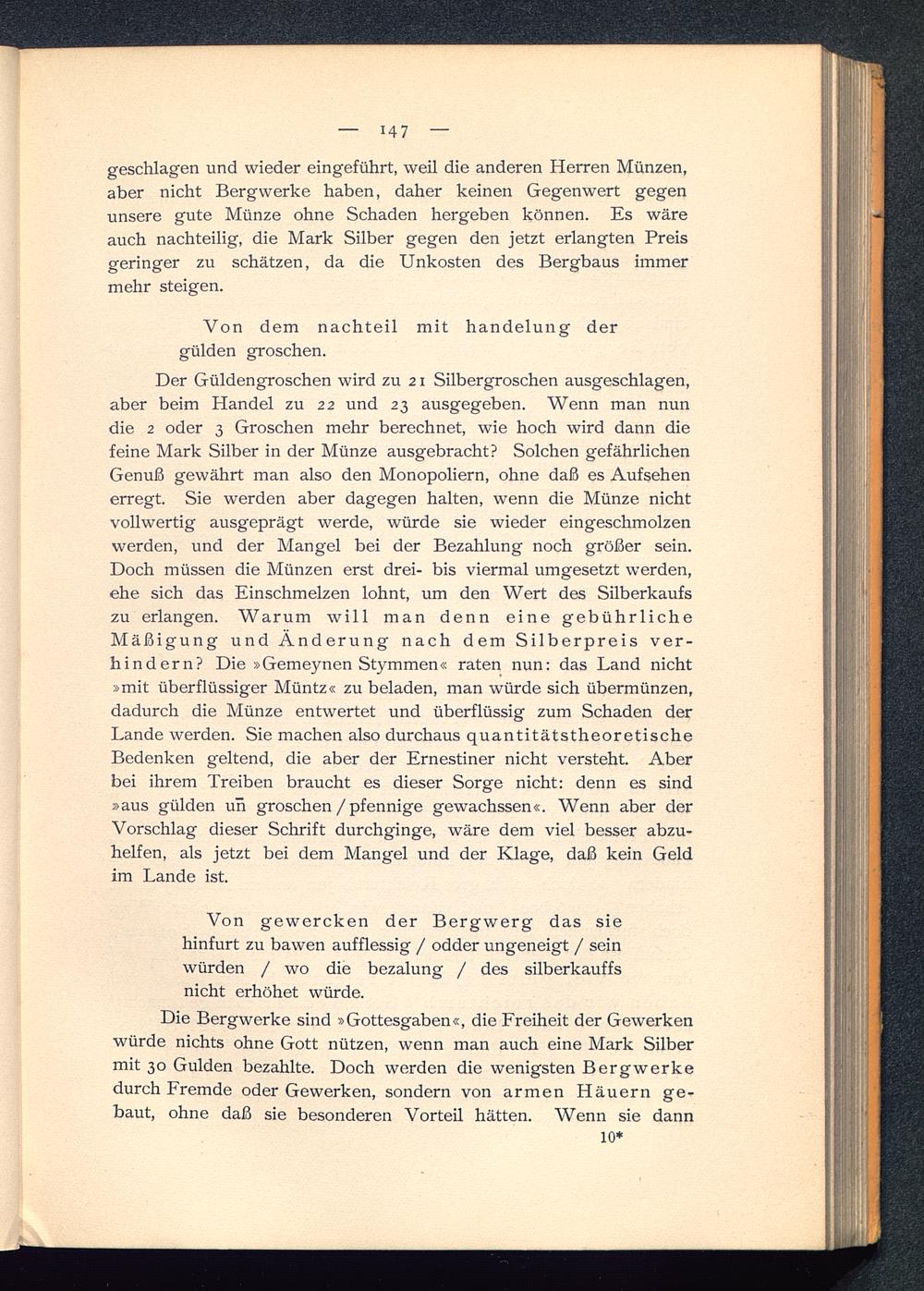 — 147 —

geschlagen und wieder eingeführt, weil die anderen Herren Münzen, aber nicht Bergwerke haben, daher keinen Gegenwert gegen unsere gute Münze ohne Schaden hergeben können. Es wäre auch nachteilig, die Mark Silber gegen den jetzt erlangten Preis geringer zu schätzen, da die Unkosten des Bergbaus immer mehr steigen.

Von dem nachteil mit handelung der gülden groschen.

Der Güldengroschen wird zu 21 Silbergroschen ausgeschlagen, aber beim Handel zu 22 und 23 ausgegeben. Wenn man nun die 2 oder 3 Groschen mehr berechnet, wie hoch wird dann die feine Mark Silber in der Münze ausgebracht? Solchen gefährlichen Genuß gewährt man also den Monopoliern, ohne daß es Aufsehen erregt. Sie werden aber dagegen halten, wenn die Münze nicht vollwertig ausgeprägt werde, würde sie wieder eingeschmolzen werden, und der Mangel bei der Bezahlung noch größer sein. Doch müssen die Münzen erst drei- bis viermal umgesetzt werden, ehe sich das Einschmelzen lohnt, um den Wert des Silberkaufs zu erlangen. Warum will man denn eine gebührliche Mäßigung und Änderung nach dem Silberpreis verhindern? Die »Gemeynen Stymmen« raten nun: das Land nicht »mit überflüssiger Müntz« zu beladen, man würde sich übermünzen, dadurch die Münze entwertet und überflüssig zum Schaden der Lande werden. Sie machen also durchaus quantitätstheoretische Bedenken geltend, die aber der Ernestiner nicht versteht. Aber bei ihrem Treiben braucht es dieser Sorge nicht: denn es sind »aus gülden uñ groschen / pfennige gewachssen«. Wenn aber der Vorschlag dieser Schrift durchginge, wäre dem viel besser abzuhelfen, als jetzt bei dem Mangel und der Klage, daß kein Geld im Lande ist.

Von gewercken der Bergwerg das sie hinfurt zu bawen aufflessig / odder ungeneigt / sein würden / wo die bezalung / des silberkauffs nicht erhöhet würde.

Die Bergwerke sind »Gottesgaben«, die Freiheit der Gewerken würde nichts ohne Gott nützen, wenn man auch eine Mark Silber mit 30 Gulden bezahlte. Doch werden die wenigsten Bergwerke durch Fremde oder Gewerken, sondern von armen Häuern gebaut, ohne daß sie besonderen Vorteil hätten. Wenn sie dann

10*